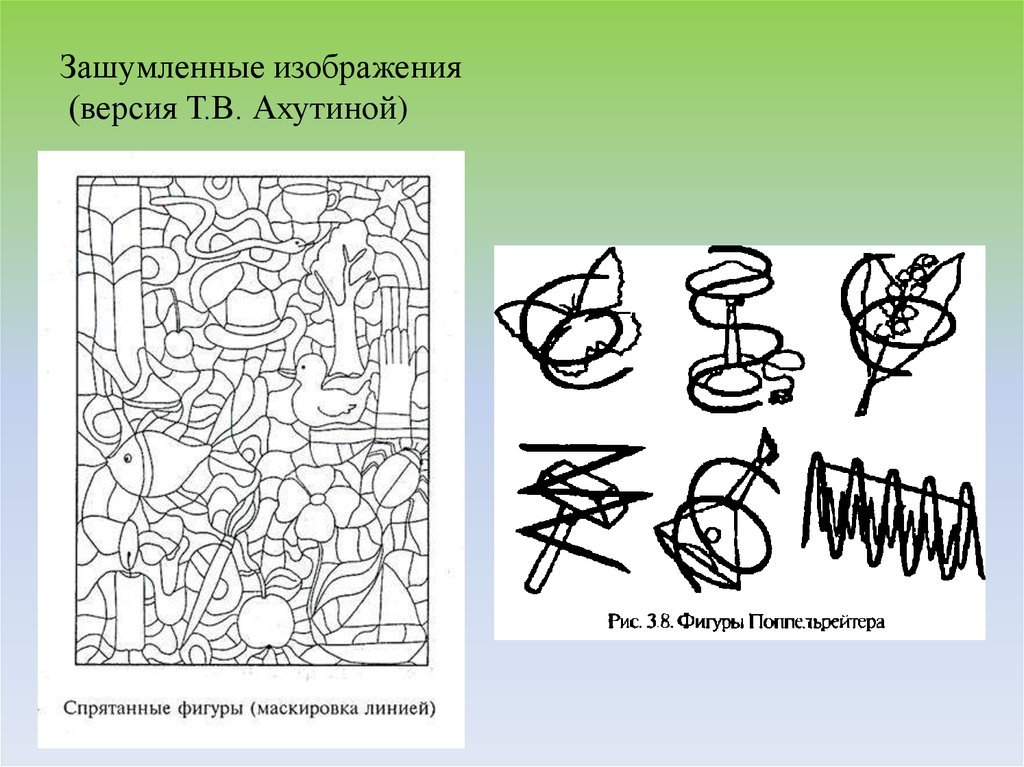 Зашумленные изображения
(версия Т.В. Ахутиной)

Спрятанные фигуры (маскировка линией)

Рис. 3.8. Фигуры Поппельрейтера